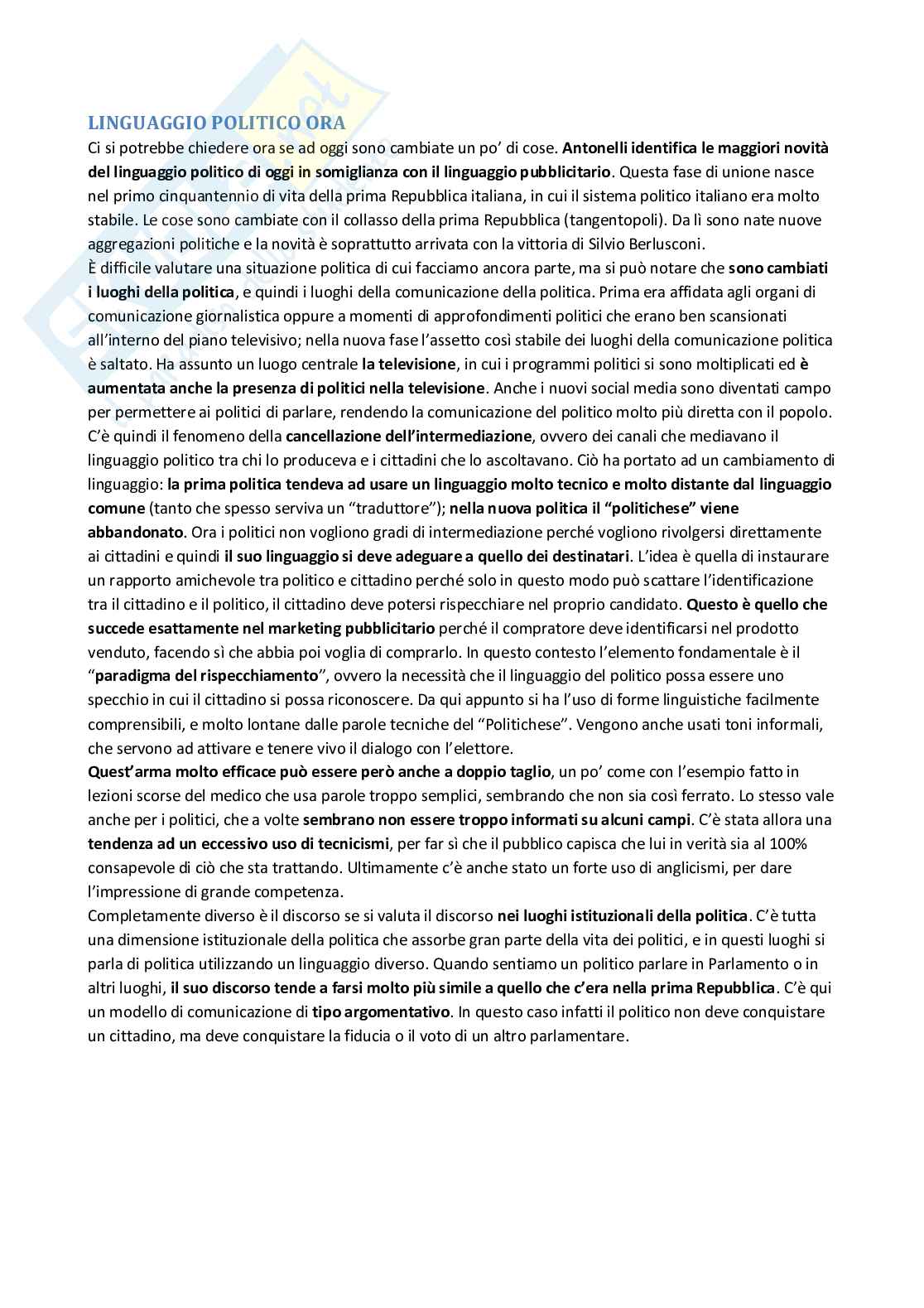 LINGUAGGIO POLITICO ORA

Ci si potrebbe chiedere ora se ad oggi sono cambiate un po' di cose. Antonelli identifica le maggiori novità del linguaggio politico di oggi in somiglianza con il linguaggio pubblicitario. Questa fase di unione nasce nel primo cinquantennio di vita della prima Repubblica italiana, in cui il sistema politico italiano era molto stabile. Le cose sono cambiate con il collasso della prima Repubblica (tangentopoli). Da lì sono nate nuove aggregazioni politiche e la novità è soprattutto arrivata con la vittoria di Silvio Berlusconi.
È difficile valutare una situazione politica di cui facciamo ancora parte, ma si può notare che sono cambiati i luoghi della politica, e quindi i luoghi della comunicazione della politica. Prima era affidata agli organi di comunicazione giornalistica oppure a momenti di approfondimenti politici che erano ben scansionati all'interno del piano televisivo; nella nuova fase l'assetto così stabile dei luoghi della comunicazione politica è saltato. Ha assunto un luogo centrale la televisione, in cui i programmi politici si sono moltiplicati ed è aumentata anche la presenza di politici nella televisione. Anche i nuovi social media sono diventati campo per permettere ai politici di parlare, rendendo la comunicazione del politico molto più diretta con il popolo. C'è quindi il fenomeno della cancellazione dell'intermediazione, ovvero dei canali che mediavano il linguaggio politico tra chi lo produceva e i cittadini che lo ascoltavano. Ciò ha portato ad un cambiamento di linguaggio: la prima politica tendeva ad usare un linguaggio molto tecnico e molto distante dal linguaggio comune (tanto che spesso serviva un "traduttore"); nella nuova politica il "politichese" viene abbandonato. Ora i politici non vogliono gradi di intermediazione perché vogliono rivolgersi direttamente ai cittadini e quindi il suo linguaggio si deve adeguare a quello dei destinatari. L'idea è quella di instaurare un rapporto amichevole tra politico e cittadino perché solo in questo modo può scattare l'identificazione tra il cittadino e il politico, il cittadino deve potersi rispecchiare nel proprio candidato. Questo è quello che succede esattamente nel marketing pubblicitario perché il compratore deve identificarsi nel prodotto venduto, facendo sì che abbia poi voglia di comprarlo. In questo contesto l'elemento fondamentale è il "paradigma del rispecchiamento", ovvero la necessità che il linguaggio del politico possa essere uno specchio in cui il cittadino si possa riconoscere. Da qui appunto si ha l'uso di forme linguistiche facilmente comprensibili, e molto lontane dalle parole tecniche del "Politichese". Vengono anche usati toni informali, che servono ad attivare e tenere vivo il dialogo con l'elettore.
Quest'arma molto efficace può essere però anche a doppio taglio, un po' come con l'esempio fatto in lezioni scorse del medico che usa parole troppo semplici, sembrando che non sia così ferrato. Lo stesso vale anche per i politici, che a volte sembrano non essere troppo informati su alcuni campi. C'è stata allora una tendenza ad un eccessivo uso di tecnicismi, per far sì che il pubblico capisca che lui in verità sia al 100% consapevole di ciò che sta trattando. Ultimamente c'è anche stato un forte uso di anglicismi, per dare l'impressione di grande competenza.
Completamente diverso è il discorso se si valuta il discorso nei luoghi istituzionali della politica. C'è tutta una dimensione istituzionale della politica che assorbe gran parte della vita dei politici, e in questi luoghi si parla di politica utilizzando un linguaggio diverso. Quando sentiamo un politico parlare in Parlamento o in altri luoghi, il suo discorso tende a farsi molto più simile a quello che c'era nella prima Repubblica. C'è qui un modello di comunicazione di tipo argomentativo. In questo caso infatti il politico non deve conquistare un cittadino, ma deve conquistare la fiducia o il voto di un altro parlamentare.